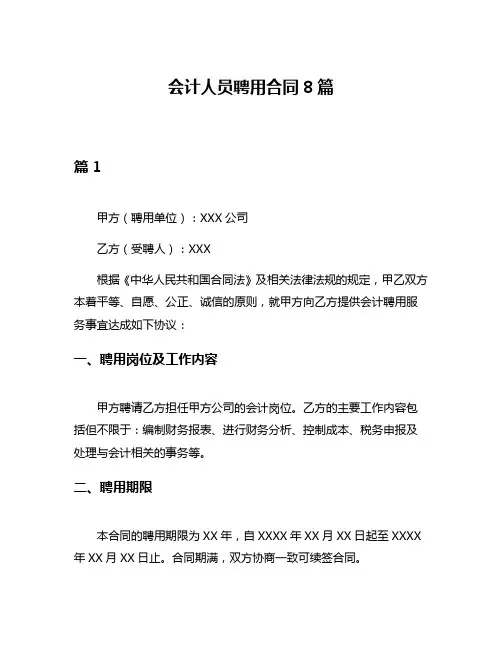 会计人员聘用合同 8 篇

篇 1

甲方（聘用单位）：XXX 公司

乙方（受聘人）：XXX

根据《中华人民共和国合同法》及相关法律法规的规定，甲乙双方本着平等、自愿、公正、诚信的原则，就甲方向乙方提供会计聘用服务事宜达成如下协议：

一、聘用岗位及工作内容

甲方聘请乙方担任甲方公司的会计岗位。乙方的主要工作内容包括但不限于：编制财务报表、进行财务分析、控制成本、税务申报及处理与会计相关的事务等。

二、聘用期限

本合同的聘用期限为 XX 年，自 XXXX 年 XX 月 XX 日起至 XXXX 年 XX 月 XX 日止。合同期满，双方协商一致可续签合同。